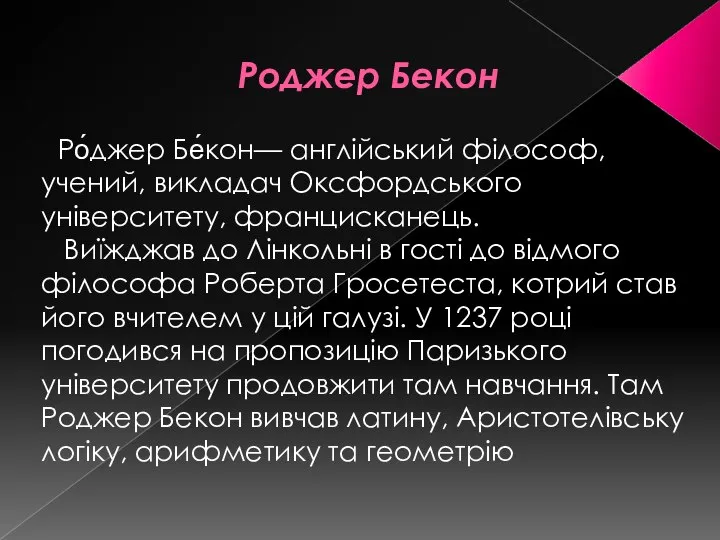 Роджер Бекон

Ро́джер Бе́кон— англійський філософ, учений, викладач Оксфордського університету, францисканець.

Виїжджав до Лінкольні в гості до відмого філософа Роберта Гросетеста, котрий став його вчителем у цій галузі. У 1237 році погодився на пропозицію Паризького університету продовжити там навчання. Там Роджер Бекон вивчав латину, Аристотелівську логіку, арифметику та геометрію